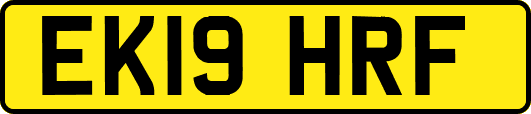 EK19 HRF